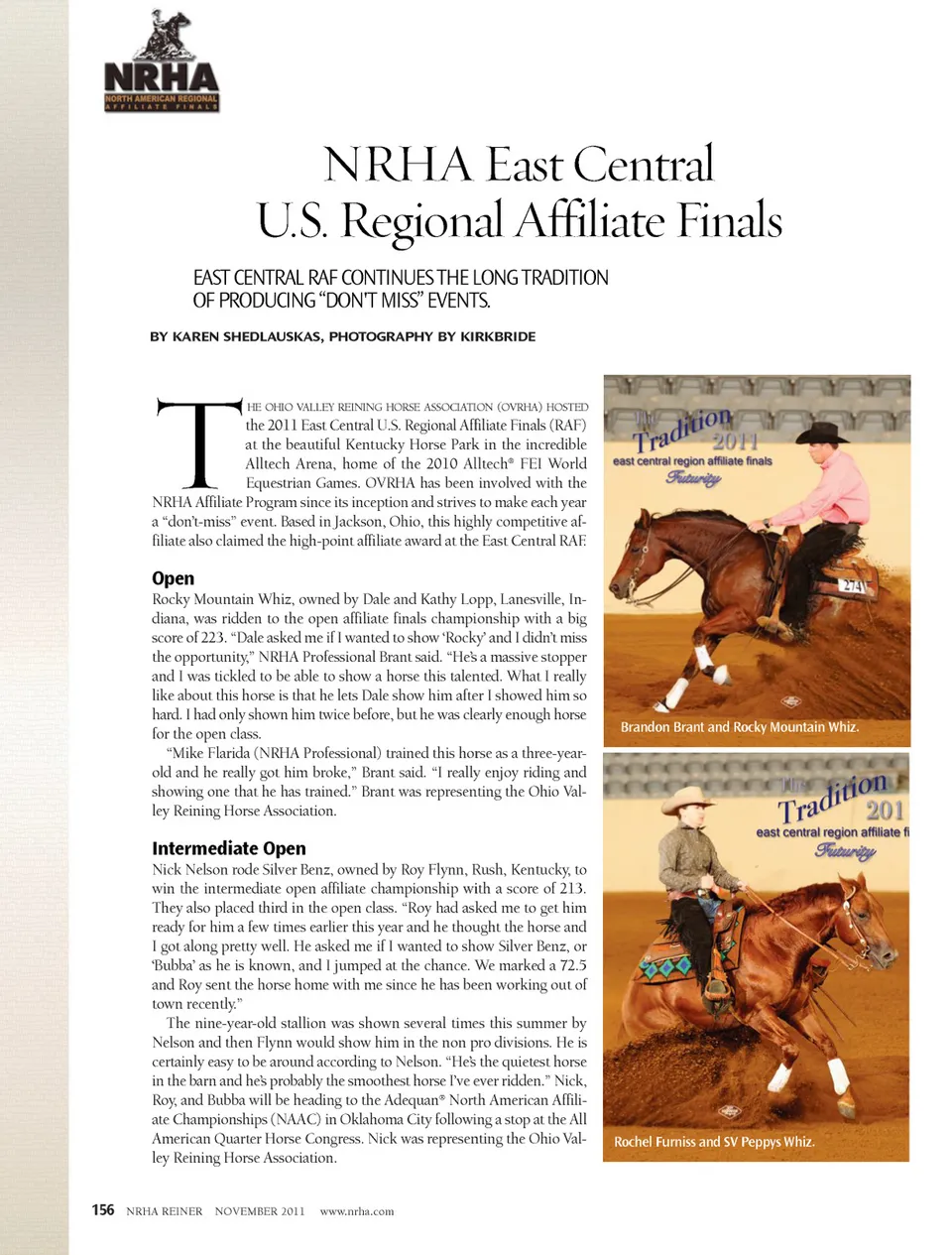 NRHA
NORTH AMERICAN REGIONAL
AFFILIATE FINALS

NRHA East Central
U.S. Regional Affiliate Finals

EAST CENTRAL RAF CONTINUES THE LONG TRADITION OF PRODUCING "DON'T MISS" EVENTS.

BY KAREN SHEDLAUSKAS, PHOTOGRAPHY BY KIRKBRIDE

THE OHIO VALLEY REINING HORSE ASSOCIATION (OVRHA) HOSTED the 2011 East Central U.S. Regional Affiliate Finals (RAF) at the beautiful Kentucky Horse Park in the incredible Alltech Arena, home of the 2010 Alltech® FEI World Equestrian Games. OVRHA has been involved with the NRHA Affiliate Program since its inception and strives to make each year a "don't-miss" event. Based in Jackson, Ohio, this highly competitive affiliate also claimed the high-point affiliate award at the East Central RAF.

Open
Rocky Mountain Whiz, owned by Dale and Kathy Lopp, Lanesville, Indiana, was ridden to the open affiliate finals championship with a big score of 223. "Dale asked me if I wanted to show 'Rocky' and I didn't miss the opportunity," NRHA Professional Brant said. "He's a massive stopper and I was tickled to be able to show a horse this talented. What I really like about this horse is that he lets Dale show him after I showed him so hard. I had only shown him twice before, but he was clearly enough horse for the open class.

"Mike Flarida (NRHA Professional) trained this horse as a three-year-old and he really got him broke," Brant said. "I really enjoy riding and showing one that he has trained." Brant was representing the Ohio Valley Reining Horse Association.

Intermediate Open
Nick Nelson rode Silver Benz, owned by Roy Flynn, Rush, Kentucky, to win the intermediate open affiliate championship with a score of 213. They also placed third in the open class. "Roy had asked me to get him ready for him a few times earlier this year and he thought the horse and I got along pretty well. He asked me if I wanted to show Silver Benz, or 'Bubba' as he is known, and I jumped at the chance. We marked a 72.5 and Roy sent the horse home with me since he has been working out of town recently."

The nine-year-old stallion was shown several times this summer by Nelson and then Flynn would show him in the non pro divisions. He is certainly easy to be around according to Nelson. "He's the quietest horse in the barn and he's probably the smoothest horse I've ever ridden." Nick, Roy, and Bubba will be heading to the Adequan® North American Affiliate Championships (NAAC) in Oklahoma City following a stop at the All American Quarter Horse Congress. Nick was representing the Ohio Valley Reining Horse Association.

The Tradition 2011
east central region affiliate finals
Futurity
274
Brandon Brant and Rocky Mountain Whiz.

The Tradition 201
east central region affiliate fi
Futurity
Rochel Furniss and SV Peppys Whiz.

156 NRHA REINER NOVEMBER 2011 www.nrha.com